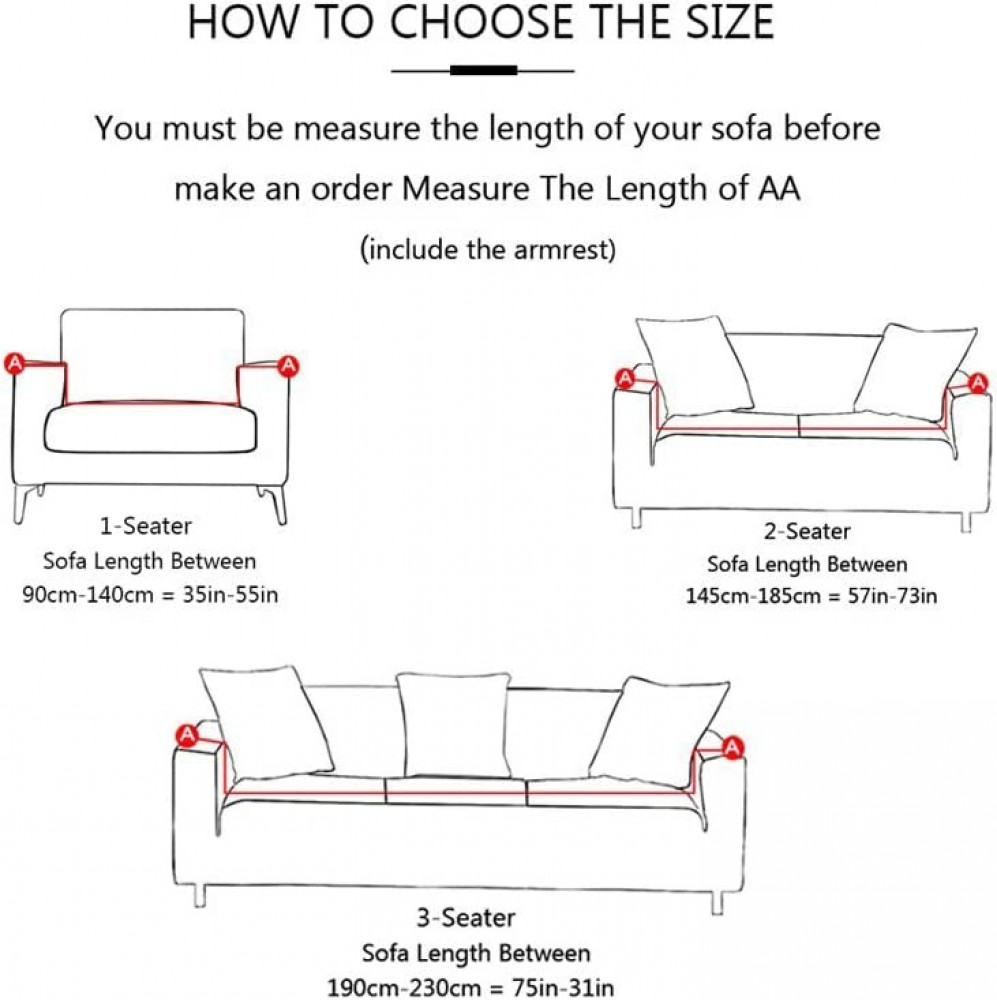 HOW TO CHOOSE THE SIZE

You must be measure the length of your sofa before make an order Measure The Length of AA

(include the armrest)

A A

1-Seater
Sofa Length Between
90cm-140cm = 35in-55in

A A

2-Seater
Sofa Length Between
145cm-185cm = 57in-73in

A A

3-Seater
Sofa Length Between
190cm-230cm = 75in-31in